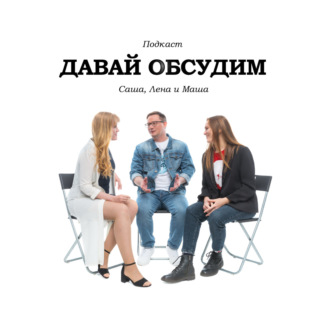 Подкаст

ДАВАЙ ОБСУДИМ

Саша, Лена и Маша